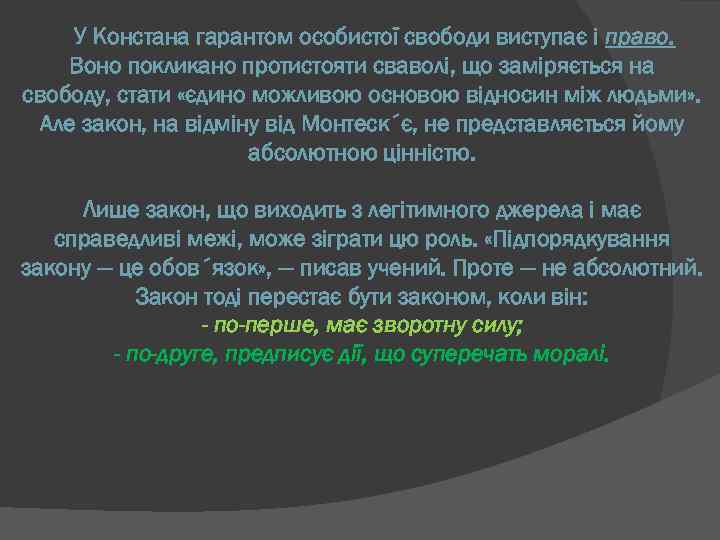 У Констана гарантом особистої свободи виступає і право. Воно покликано протистояти сваволі, що заміряється на свободу, стати «єдино можливою основою відносин між людьми». Але закон, на відміну від Монтеск´є, не представляється йому абсолютною цінністю.

Лише закон, що виходить з легітимного джерела і має справедливі межі, може зіграти цю роль. «Підпорядкування закону — це обов´язок», — писав учений. Проте — не абсолютний. Закон тоді перестає бути законом, коли він:
- по-перше, має зворотну силу;
- по-друге, предписує дії, що суперечать моралі.